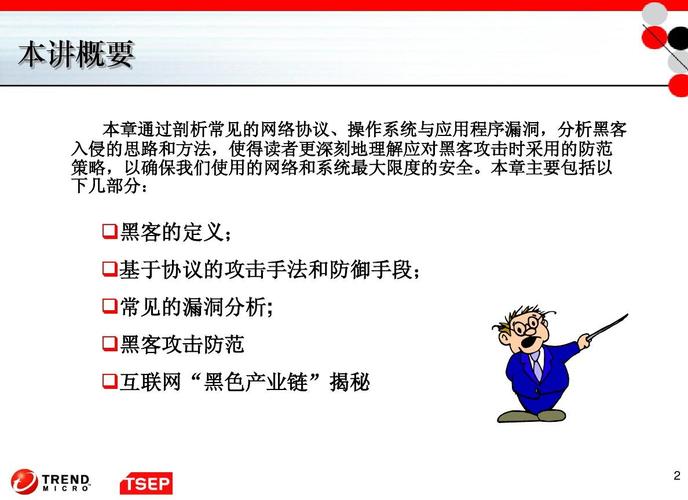 本讲概要

本章通过剖析常见的网络协议、操作系统与应用程序漏洞，分析黑客入侵的思路和方法，使得读者更深刻地理解应对黑客攻击时采用的防范策略，以确保我们使用的网络和系统最大限度的安全。本章主要包括以下几部分：

❑黑客的定义；

❑基于协议的攻击手法和防御手段；

❑常见的漏洞分析;

❑黑客攻击防范

❑互联网“黑色产业链”揭秘

TREND MICRO

TSEP

2